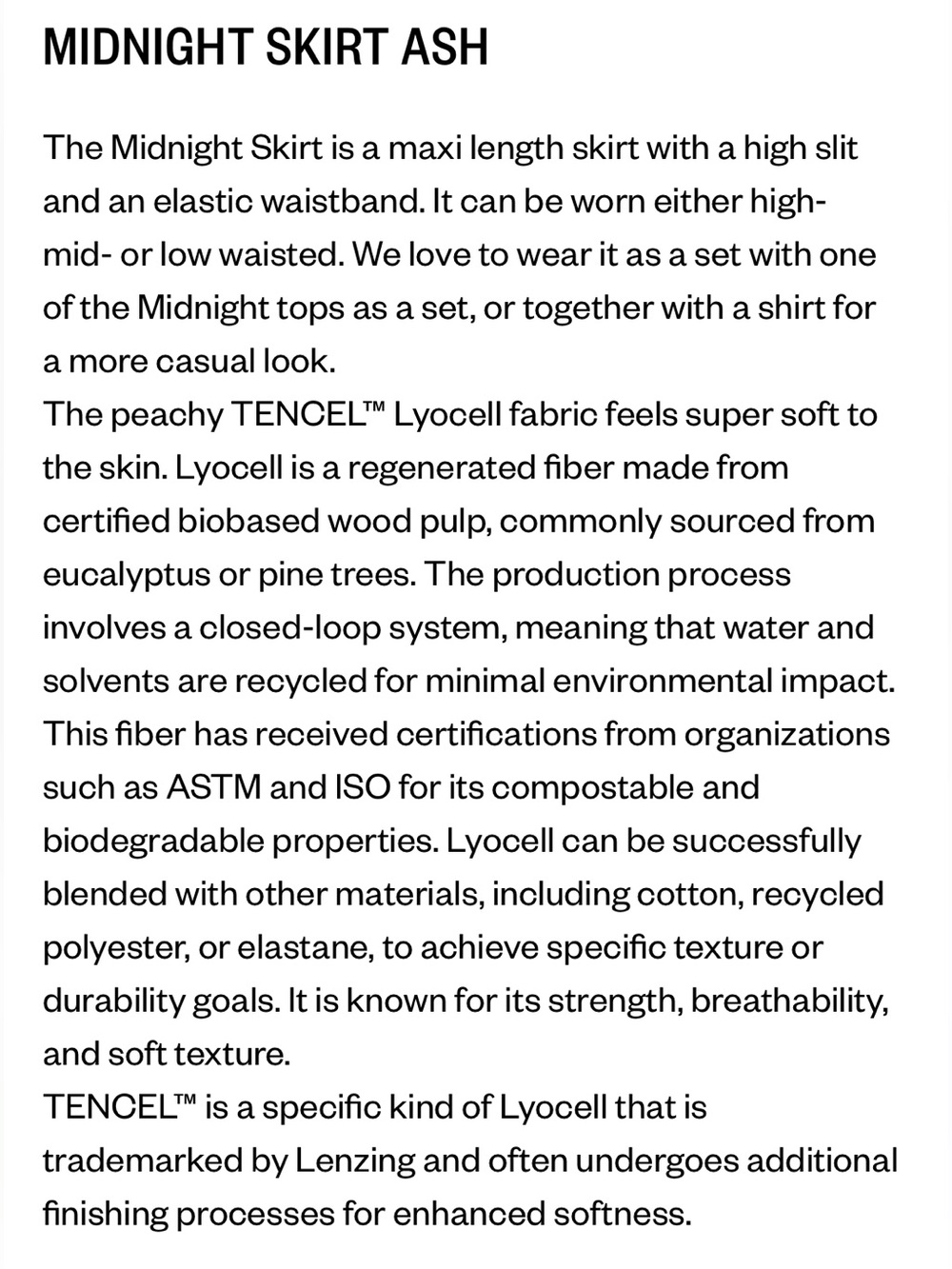 MIDNIGHT SKIRT ASH

The Midnight Skirt is a maxi length skirt with a high slit and an elastic waistband. It can be worn either high- mid- or low waisted. We love to wear it as a set with one of the Midnight tops as a set, or together with a shirt for a more casual look.

The peachy TENCEL™ Lyocell fabric feels super soft to the skin. Lyocell is a regenerated fiber made from certified biobased wood pulp, commonly sourced from eucalyptus or pine trees. The production process involves a closed-loop system, meaning that water and solvents are recycled for minimal environmental impact. This fiber has received certifications from organizations such as ASTM and ISO for its compostable and biodegradable properties. Lyocell can be successfully blended with other materials, including cotton, recycled polyester, or elastane, to achieve specific texture or durability goals. It is known for its strength, breathability, and soft texture.

TENCEL™ is a specific kind of Lyocell that is trademarked by Lenzing and often undergoes additional finishing processes for enhanced softness.